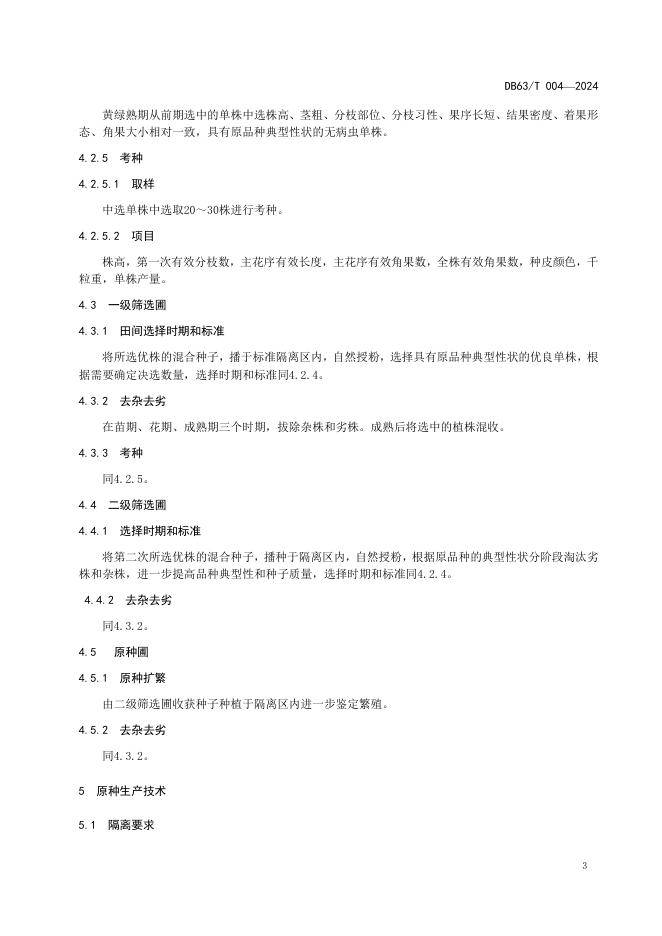 DB63/T 004—2024

黄绿熟期从前期选中的单株中选株高、茎粗、分枝部位、分枝习性、果序长短、结果密度、着果形态、角果大小相对一致，具有原品种典型性状的无病虫单株。

4.2.5 考种

4.2.5.1 取样

中选单株中选取20～30株进行考种。

4.2.5.2 项目

株高，第一次有效分枝数，主花序有效长度，主花序有效角果数，全株有效角果数，种皮颜色，千粒重，单株产量。

4.3 一级筛选圃

4.3.1 田间选择时期和标准

将所选优株的混合种子，播于标准隔离区内，自然授粉，选择具有原品种典型性状的优良单株，根据需要确定决选数量，选择时期和标准同4.2.4。

4.3.2 去杂去劣

在苗期、花期、成熟期三个时期，拔除杂株和劣株。成熟后将选中的植株混收。

4.3.3 考种

同4.2.5。

4.4 二级筛选圃

4.4.1 选择时期和标准

将第二次所选优株的混合种子，播种于隔离区内，自然授粉，根据原品种的典型性状分阶段淘汰劣株和杂株，进一步提高品种典型性和种子质量，选择时期和标准同4.2.4。

4.4.2 去杂去劣

同4.3.2。

4.5 原种圃

4.5.1 原种扩繁

由二级筛选圃收获种子种植于隔离区内进一步鉴定繁殖。

4.5.2 去杂去劣

同4.3.2。

5 原种生产技术

5.1 隔离要求

3